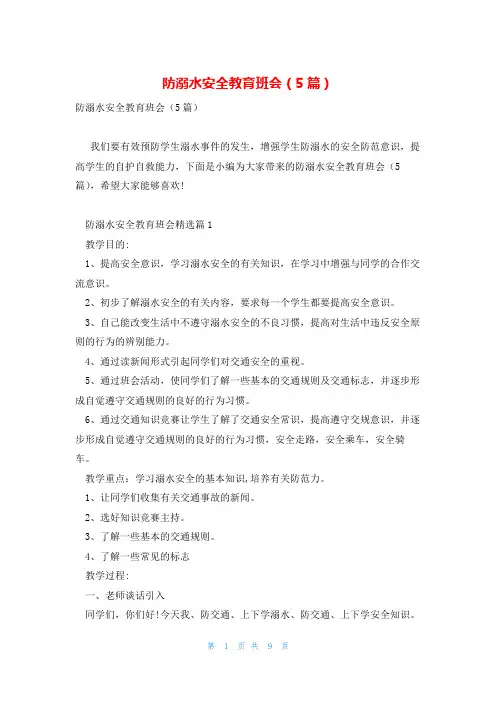 防溺水安全教育班会（5篇）

防溺水安全教育班会（5篇）

我们要有效预防学生溺水事件的发生，增强学生防溺水的安全防范意识，提高学生的自护自救能力，下面是小编为大家带来的防溺水安全教育班会（5篇），希望大家能够喜欢!

防溺水安全教育班会精选篇1

教学目的:

1、提高安全意识，学习溺水安全的有关知识，在学习中增强与同学的合作交流意识。

2、初步了解溺水安全的有关内容，要求每一个学生都要提高安全意识。

3、自己能改变生活中不遵守溺水安全的不良习惯，提高对生活中违反安全原则的行为的辨别能力。

4、通过读新闻形式引起同学们对交通安全的重视。

5、通过班会活动，使同学们了解一些基本的交通规则及交通标志，并逐步形成自觉遵守交通规则的良好的行为习惯。

6、通过交通知识竞赛让学生了解了交通安全常识，提高遵守交规意识，并逐步形成自觉遵守交通规则的良好的行为习惯，安全走路，安全乘车，安全骑车。

教学重点：学习溺水安全的基本知识,培养有关防范力。

1、让同学们收集有关交通事故的新闻。

2、选好知识竞赛主持。

3、了解一些基本的交通规则。

4、了解一些常见的标志

教学过程:

一、老师谈话引入

同学们，你们好!今天我、防交通、上下学溺水、防交通、上下学安全知识。

第 1 页 共 9 页